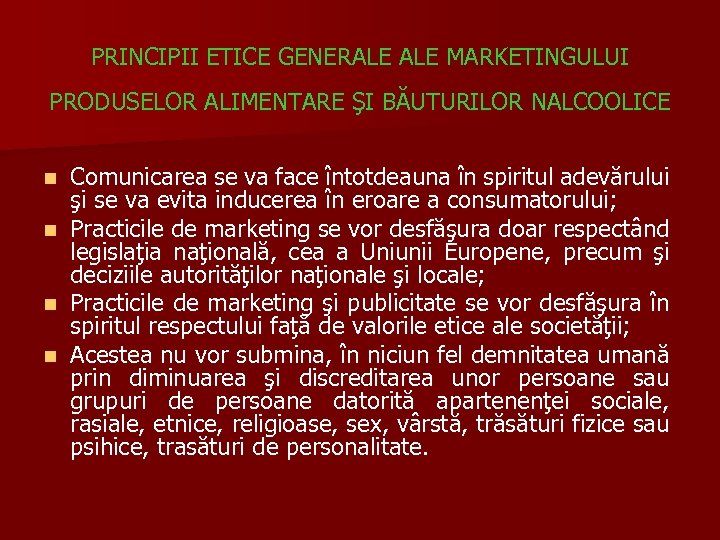 PRINCIPII ETICE GENERALE ALE MARKETINGULUI

PRODUSELOR ALIMENTARE ŞI BĂUTURILOR NALCOOLICE

• Comunicarea se va face întotdeauna în spiritul adevărului şi se va evita inducerea în eroare a consumatorului;
• Practicile de marketing se vor desfăşura doar respectând legislaţia naţională, cea a Uniunii Europene, precum şi deciziile autorităţilor naţionale şi locale;
• Practicile de marketing şi publicitate se vor desfăşura în spiritul respectului faţă de valorile etice ale societăţii;
• Acestea nu vor submina, în niciun fel demnitatea umană prin diminuarea şi discreditarea unor persoane sau grupuri de persoane datorită apartenenţei sociale, rasiale, etnice, religioase, sex, vârstă, trăsături fizice sau psihice, trasături de personalitate.